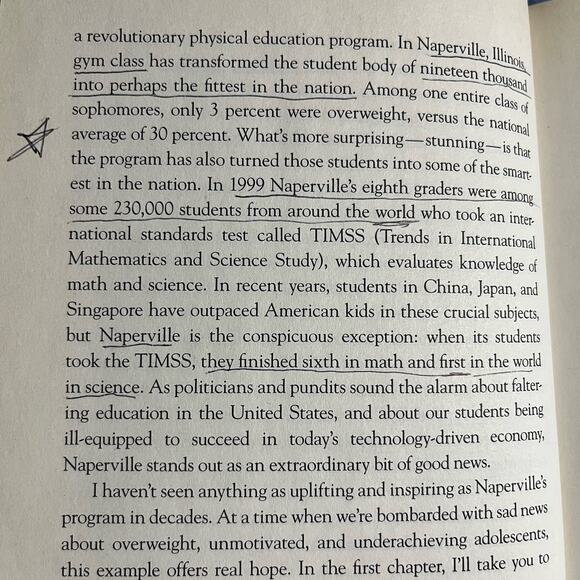 a revolutionary physical education program. In Naperville, Illinois, gym class has transformed the student body of nineteen thousand into perhaps the fittest in the nation. Among one entire class of sophomores, only 3 percent were overweight, versus the national average of 30 percent. What's more surprising—stunning—is that the program has also turned those students into some of the smartest in the nation. In 1999 Naperville's eighth graders were among some 230,000 students from around the world who took an international standards test called TIMSS (Trends in International Mathematics and Science Study), which evaluates knowledge of math and science. In recent years, students in China, Japan, and Singapore have outpaced American kids in these crucial subjects, but Naperville is the conspicuous exception: when its students took the TIMSS, they finished sixth in math and first in the world in science. As politicians and pundits sound the alarm about faltering education in the United States, and about our students being ill-equipped to succeed in today's technology-driven economy, Naperville stands out as an extraordinary bit of good news.

I haven't seen anything as uplifting and inspiring as Naperville's program in decades. At a time when we're bombarded with sad news about overweight, unmotivated, and underachieving adolescents, this example offers real hope. In the first chapter, I'll take you to